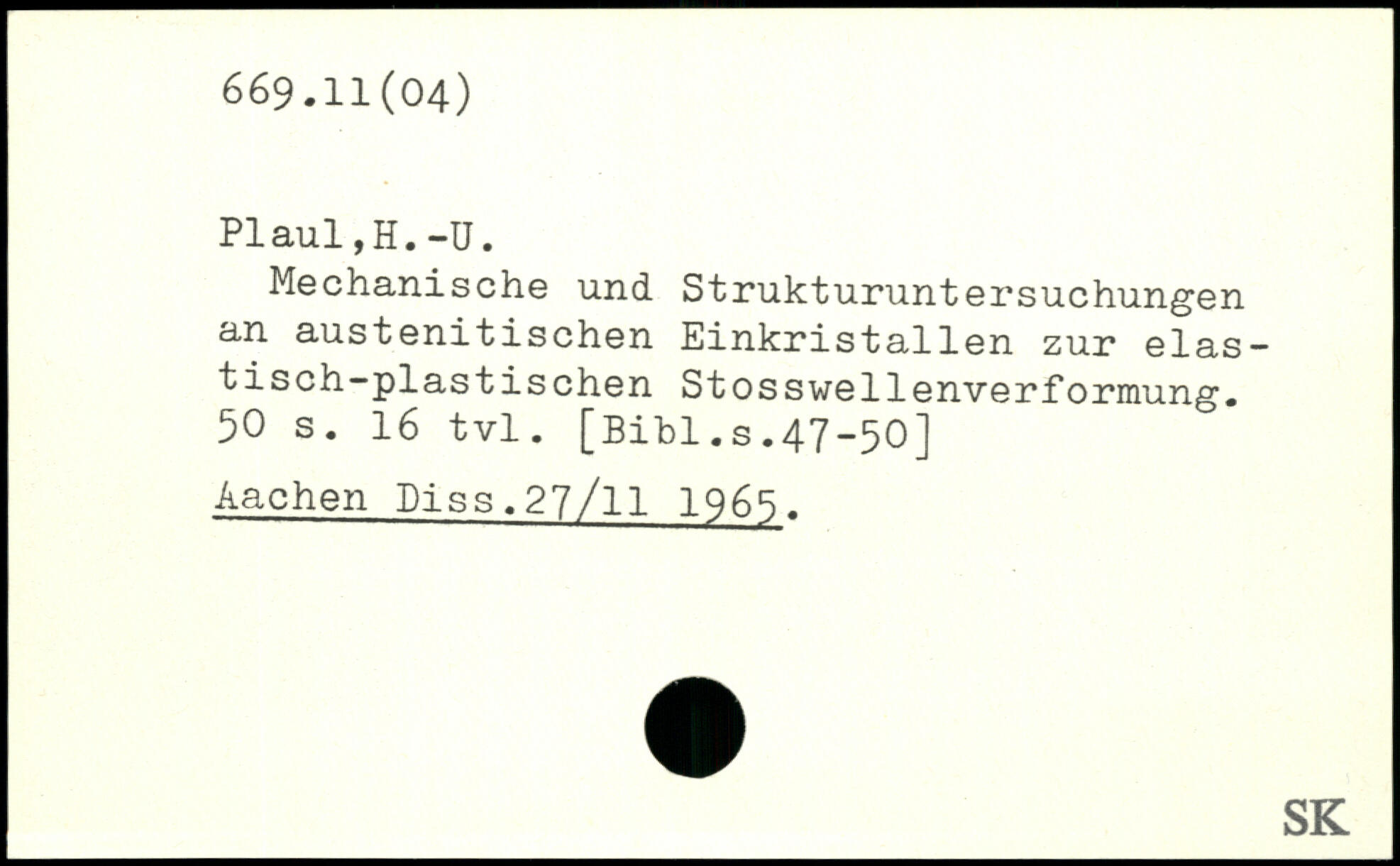 669.11(04)

Plaul,H.-U.

Mechanische und Strukturuntersuchungen an austenitischen Einkristallen zur elastisch-plastischen Stosswellenverformung. 50 s. 16 tvl. [Bibl.s.47-50]

Aachen Diss.27/11 1965.

SK